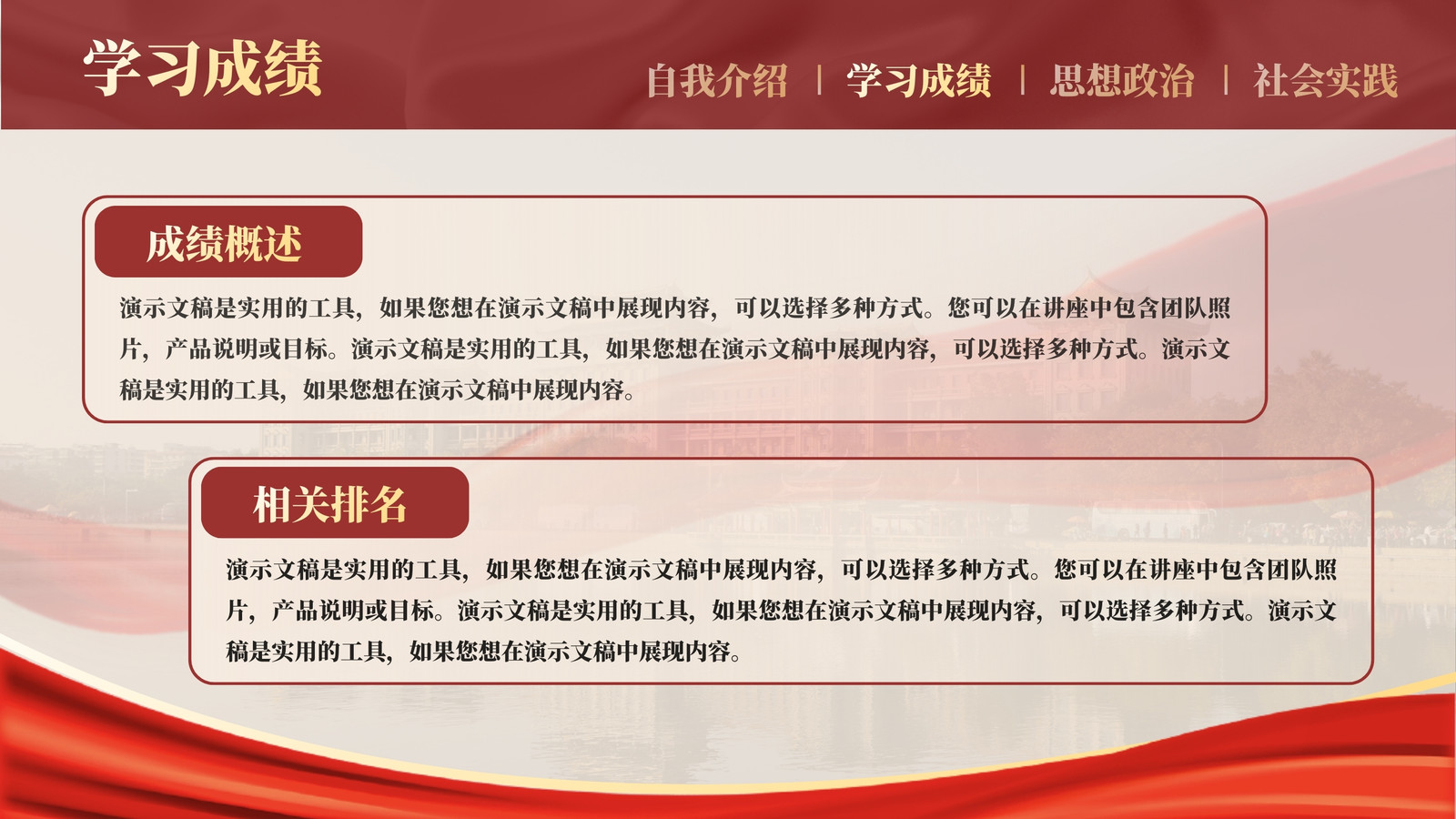 学习成绩

自我介绍 | 学习成绩 | 思想政治 | 社会实践

成绩概述

演示文稿是实用的工具，如果您想在演示文稿中展现内容，可以选择多种方式。您可以在讲座中包含团队照片，产品说明或目标。演示文稿是实用的工具，如果您想在演示文稿中展现内容，可以选择多种方式。演示文稿是实用的工具，如果您想在演示文稿中展现内容。

相关排名

演示文稿是实用的工具，如果您想在演示文稿中展现内容，可以选择多种方式。您可以在讲座中包含团队照片，产品说明或目标。演示文稿是实用的工具，如果您想在演示文稿中展现内容，可以选择多种方式。演示文稿是实用的工具，如果您想在演示文稿中展现内容。